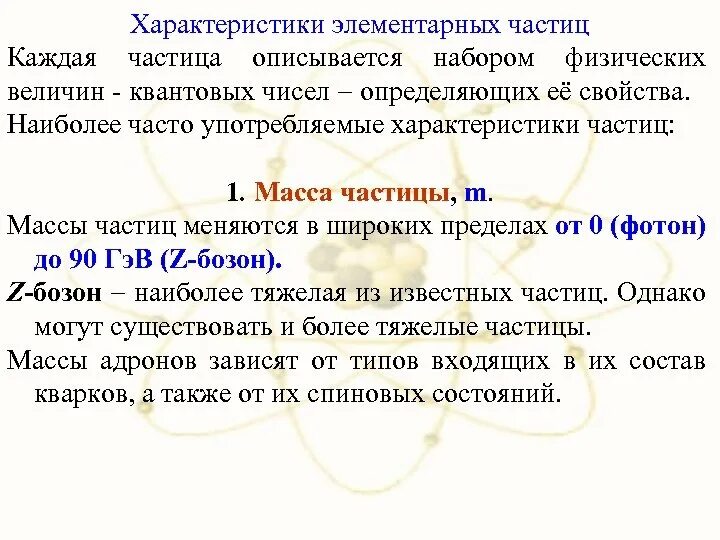 Характеристики элементарных частиц

Каждая частица описывается набором физических величин - квантовых чисел – определяющих её свойства. Наиболее часто употребляемые характеристики частиц:

1. Масса частицы, m.

Массы частиц меняются в широких пределах от 0 (фотон) до 90 ГэВ (Z-бозон).

Z-бозон – наиболее тяжелая из известных частиц. Однако могут существовать и более тяжелые частицы.

Массы адронов зависят от типов входящих в их состав кварков, а также от их спиновых состояний.